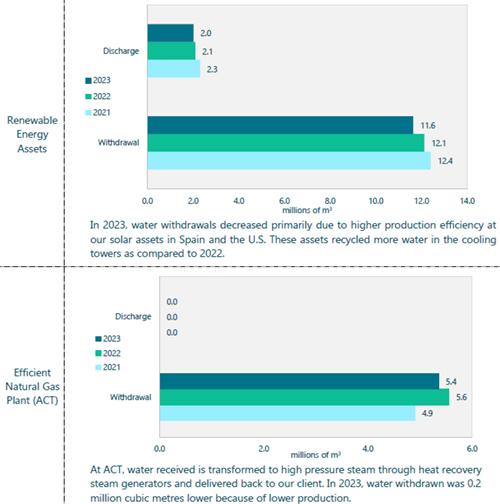 Renewable Energy Assets

Discharge
2.0
2.1
2.3

2023
2022
2021

Withdrawal
11.6
12.1
12.4

0.0 2.0 4.0 6.0 8.0 10.0 12.0 14.0
millions of $m^3$

In 2023, water withdrawals decreased primarily due to higher production efficiency at our solar assets in Spain and the U.S. These assets recycled more water in the cooling towers as compared to 2022.

Efficient Natural Gas Plant (ACT)

Discharge
0.0
0.0
0.0

2023
2022
2021

Withdrawal
5.4
5.6
4.9

0.0 2.0 4.0 6.0
millions of $m^3$

At ACT, water received is transformed to high pressure steam through heat recovery steam generators and delivered back to our client. In 2023, water withdrawn was 0.2 million cubic metres lower because of lower production.